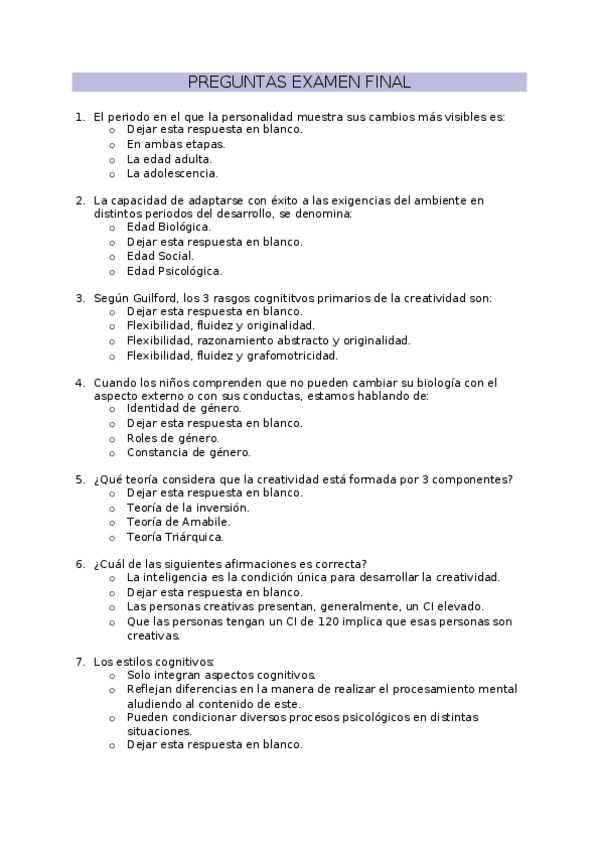 PREGUNTAS EXAMEN FINAL

1. El periodo en el que la personalidad muestra sus cambios más visibles es:
   o Dejar esta respuesta en blanco.
   o En ambas etapas.
   o La edad adulta.
   o La adolescencia.

2. La capacidad de adaptarse con éxito a las exigencias del ambiente en distintos periodos del desarrollo, se denomina:
   o Edad Biológica.
   o Dejar esta respuesta en blanco.
   o Edad Social.
   o Edad Psicológica.

3. Según Guilford, los 3 rasgos cognititvos primarios de la creatividad son:
   o Dejar esta respuesta en blanco.
   o Flexibilidad, fluidez y originalidad.
   o Flexibilidad, razonamiento abstracto y originalidad.
   o Flexibilidad, fluidez y grafomotricidad.

4. Cuando los niños comprenden que no pueden cambiar su biología con el aspecto externo o con sus conductas, estamos hablando de:
   o Identidad de género.
   o Dejar esta respuesta en blanco.
   o Roles de género.
   o Constancia de género.

5. ¿Qué teoría considera que la creatividad está formada por 3 componentes?
   o Dejar esta respuesta en blanco.
   o Teoría de la inversión.
   o Teoría de Amabile.
   o Teoría Triárquica.

6. ¿Cuál de las siguientes afirmaciones es correcta?
   o La inteligencia es la condición única para desarrollar la creatividad.
   o Dejar esta respuesta en blanco.
   o Las personas creativas presentan, generalmente, un CI elevado.
   o Que las personas tengan un CI de 120 implica que esas personas son creativas.

7. Los estilos cognitivos:
   o Solo integran aspectos cognitivos.
   o Reflejan diferencias en la manera de realizar el procesamiento mental aludiendo al contenido de este.
   o Pueden condicionar diversos procesos psicológicos en distintas situaciones.
   o Dejar esta respuesta en blanco.